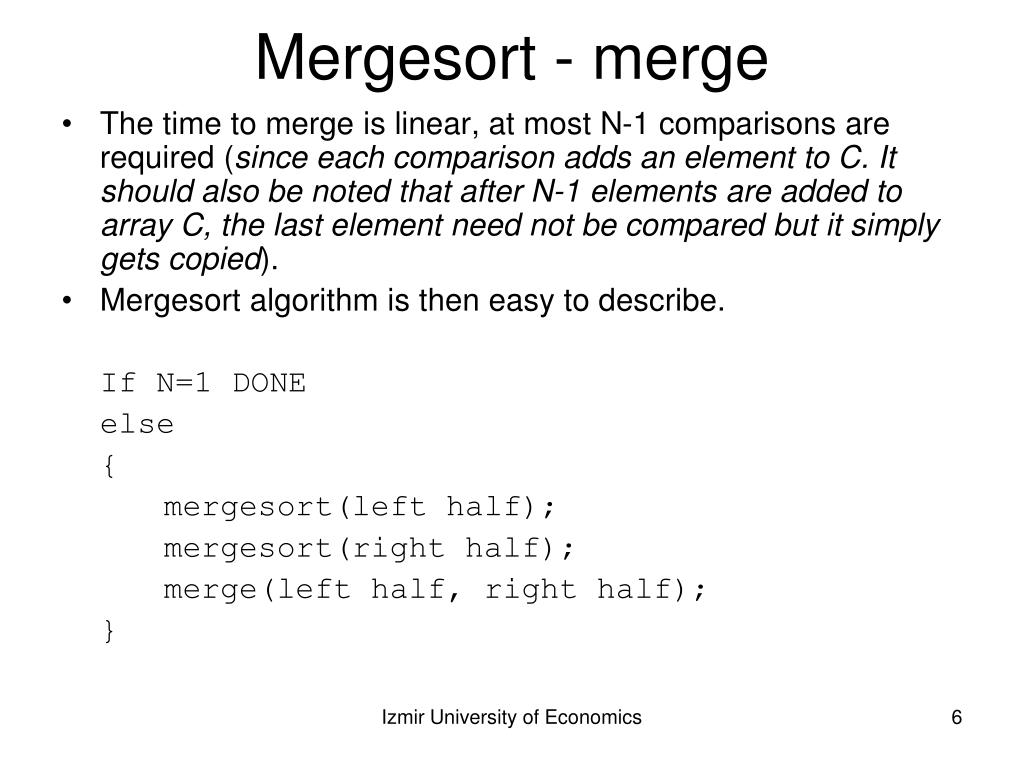 Mergesort - merge

• The time to merge is linear, at most N-1 comparisons are required (since each comparison adds an element to C. It should also be noted that after N-1 elements are added to array C, the last element need not be compared but it simply gets copied).
• Mergesort algorithm is then easy to describe.

If N=1 DONE
else
{
mergesort(left half);
mergesort(right half);
merge(left half, right half);
}

Izmir University of Economics

6